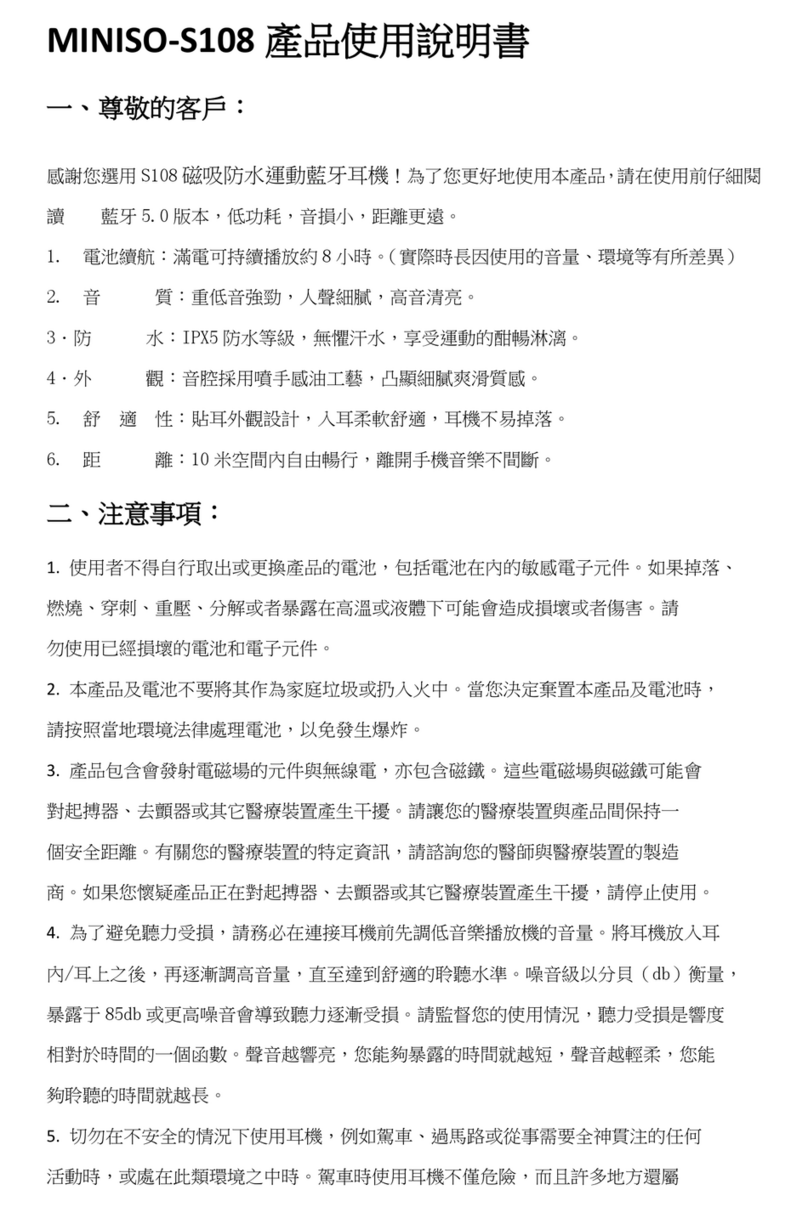 MINISO-S108 產品使用說明書

一、尊敬的客戶：

感謝您選用 S108 磁吸防水運動藍牙耳機！為了您更好地使用本產品，請在使用前仔細閱讀　藍牙 5.0 版本，低功耗，音損小，距離更遠。

1.　電池續航：滿電可持續播放約 8 小時。（實際時長因使用的音量、環境等有所差異）

2.　音　　質：重低音強勁，人聲細膩，高音清亮。

3．防　　水：IPX5 防水等級，無懼汗水，享受運動的酣暢淋漓。

4．外　　觀：音腔採用噴手感油工藝，凸顯細膩爽滑質感。

5.　舒 適 性：貼耳外觀設計，入耳柔軟舒適，耳機不易掉落。

6.　距　　離：10 米空間內自由暢行，離開手機音樂不間斷。

二、注意事項：

1. 使用者不得自行取出或更換產品的電池，包括電池在內的敏感電子元件。如果掉落、燃燒、穿刺、重壓、分解或者暴露在高溫或液體下可能會造成損壞或者傷害。請勿使用已經損壞的電池和電子元件。

2. 本產品及電池不要將其作為家庭垃圾或扔入火中。當您決定棄置本產品及電池時，請按照當地環境法律處理電池，以免發生爆炸。

3. 產品包含會發射電磁場的元件與無線電，亦包含磁鐵。這些電磁場與磁鐵可能會對起搏器、去顫器或其它醫療裝置產生干擾。請讓您的醫療裝置與產品間保持一個安全距離。有關您的醫療裝置的特定資訊，請諮詢您的醫師與醫療裝置的製造商。如果您懷疑產品正在對起搏器、去顫器或其它醫療裝置產生干擾，請停止使用。

4. 為了避免聽力受損，請務必在連接耳機前先調低音樂播放機的音量。將耳機放入耳內/耳上之後，再逐漸調高音量，直至達到舒適的聆聽水準。噪音級以分貝（db）衡量，暴露于 85db 或更高噪音會導致聽力逐漸受損。請監督您的使用情況，聽力受損是響度相對於時間的一個函數。聲音越響亮，您能夠暴露的時間就越短，聲音越輕柔，您能夠聆聽的時間就越長。

5. 切勿在不安全的情況下使用耳機，例如駕車、過馬路或從事需要全神貫注的任何活動時，或處在此類環境之中時。駕車時使用耳機不僅危險，而且許多地方還屬